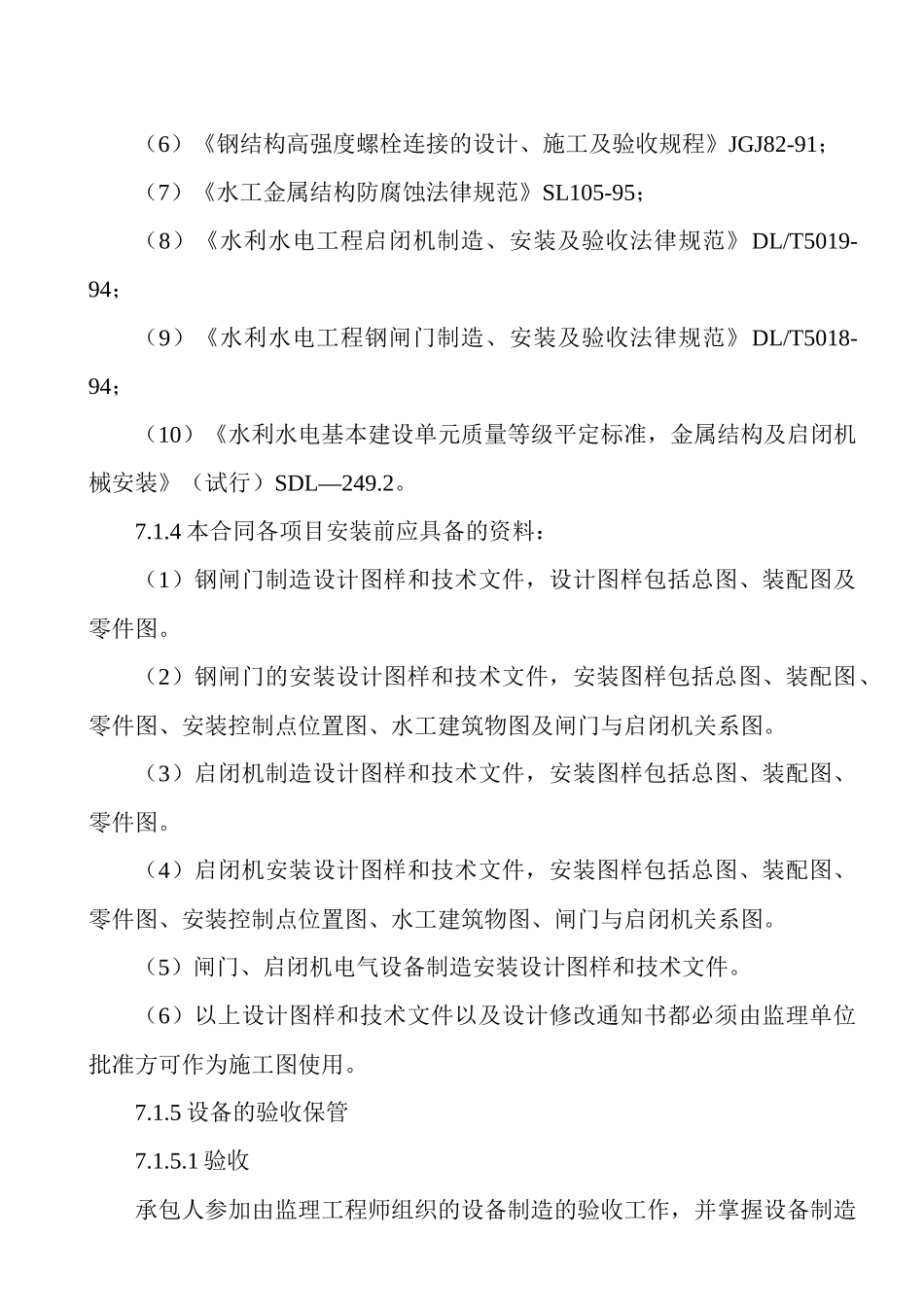 （6）《钢结构高强度螺栓连接的设计、施工及验收规程》JGJ82-91；

（7）《水工金属结构防腐蚀法律规范》SL105-95；

（8）《水利水电工程启闭机制造、安装及验收法律规范》DL/T5019-94；

（9）《水利水电工程钢闸门制造、安装及验收法律规范》DL/T5018-94；

（10）《水利水电基本建设单元质量等级平定标准，金属结构及启闭机械安装》（试行）SDL—249.2。

7.1.4 本合同各项目安装前应具备的资料：

（1）钢闸门制造设计图样和技术文件，设计图样包括总图、装配图及零件图。

（2）钢闸门的安装设计图样和技术文件，安装图样包括总图、装配图、零件图、安装控制点位置图、水工建筑物图及闸门与启闭机关系图。

（3）启闭机制造设计图样和技术文件，安装图样包括总图、装配图、零件图。

（4）启闭机安装设计图样和技术文件，安装图样包括总图、装配图、零件图、安装控制点位置图、水工建筑物图、闸门与启闭机关系图。

（5）闸门、启闭机电气设备制造安装设计图样和技术文件。

（6）以上设计图样和技术文件以及设计修改通知书都必须由监理单位批准方可作为施工图使用。

7.1.5 设备的验收保管

7.1.5.1 验收

承包人参加由监理工程师组织的设备制造的验收工作，并掌握设备制造